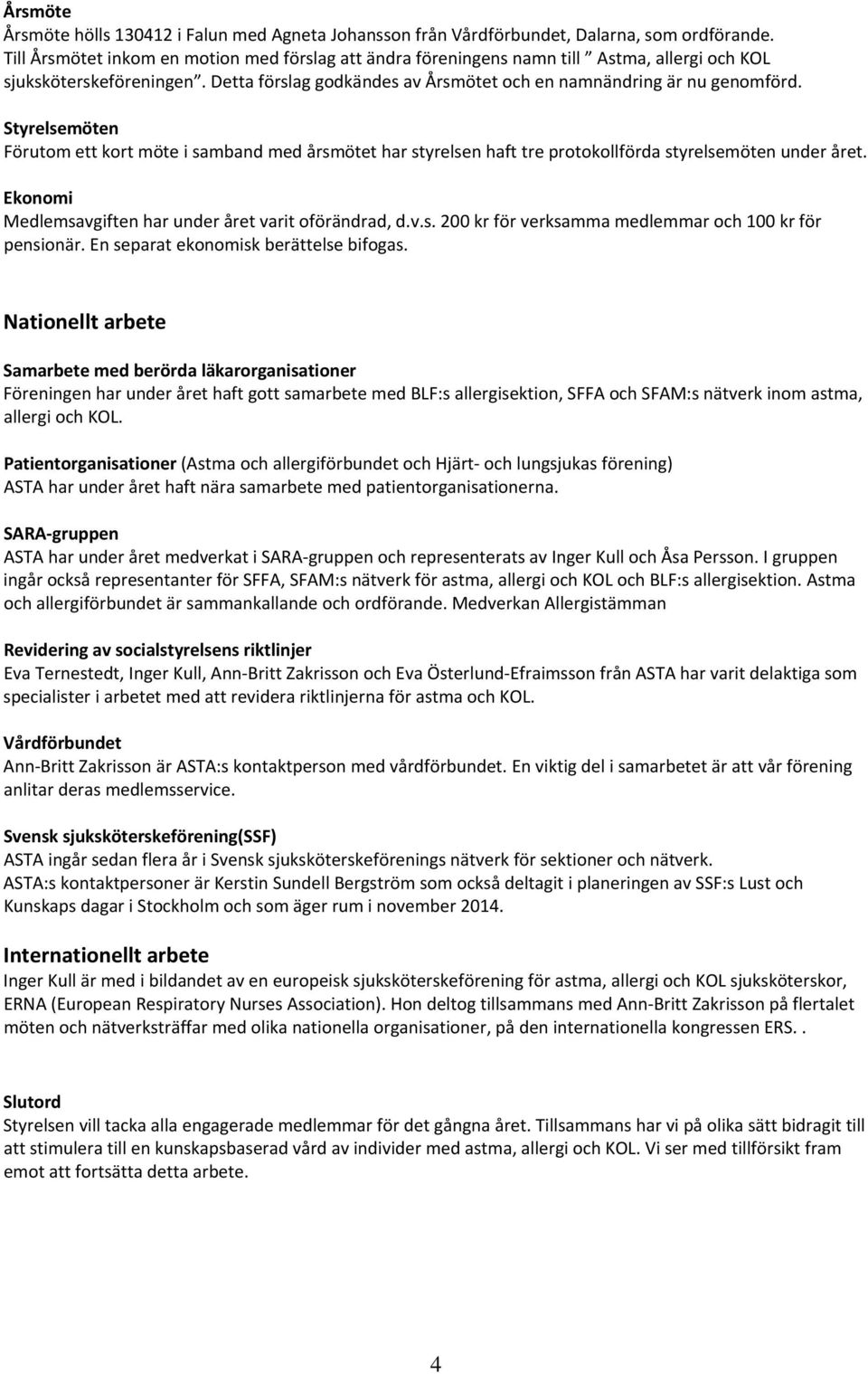 Årsmöte
Årsmöte hölls 130412 i Falun med Agneta Johansson från Vårdförbundet, Dalarna, som ordförande. Till Årsmötet inkom en motion med förslag att ändra föreningens namn till ” Astma, allergi och KOL sjuksköterskeföreningen”. Detta förslag godkändes av Årsmötet och en namnändring är nu genomförd.

Styrelsemöten
Förutom ett kort möte i samband med årsmötet har styrelsen haft tre protokollförda styrelsemöten under året.

Ekonomi
Medlemsavgiften har under året varit oförändrad, d.v.s. 200 kr för verksamma medlemmar och 100 kr för pensionär. En separat ekonomisk berättelse bifogas.

Nationellt arbete

Samarbete med berörda läkarorganisationer
Föreningen har under året haft gott samarbete med BLF:s allergisektion, SFFA och SFAM:s nätverk inom astma, allergi och KOL.

Patientorganisationer (Astma och allergiförbundet och Hjärt- och lungsjukas förening)
ASTA har under året haft nära samarbete med patientorganisationerna.

SARA-gruppen
ASTA har under året medverkat i SARA-gruppen och representerats av Inger Kull och Åsa Persson. I gruppen ingår också representanter för SFFA, SFAM:s nätverk för astma, allergi och KOL och BLF:s allergisektion. Astma och allergiförbundet är sammankallande och ordförande. Medverkan Allergistämman

Revidering av socialstyrelsens riktlinjer
Eva Ternestedt, Inger Kull, Ann-Britt Zakrisson och Eva Österlund-Efraimsson från ASTA har varit delaktiga som specialister i arbetet med att revidera riktlinjerna för astma och KOL.

Vårdförbundet
Ann-Britt Zakrisson är ASTA:s kontaktperson med vårdförbundet. En viktig del i samarbetet är att vår förening anlitar deras medlemsservice.

Svensk sjuksköterskeförening(SSF)
ASTA ingår sedan flera år i Svensk sjuksköterskeförenings nätverk för sektioner och nätverk.
ASTA:s kontaktpersoner är Kerstin Sundell Bergström som också deltagit i planeringen av SSF:s Lust och Kunskaps dagar i Stockholm och som äger rum i november 2014.

Internationellt arbete
Inger Kull är med i bildandet av en europeisk sjuksköterskeförening för astma, allergi och KOL sjuksköterskor, ERNA (European Respiratory Nurses Association). Hon deltog tillsammans med Ann-Britt Zakrisson på flertalet möten och nätverksträffar med olika nationella organisationer, på den internationella kongressen ERS. .

Slutord
Styrelsen vill tacka alla engagerade medlemmar för det gångna året. Tillsammans har vi på olika sätt bidragit till att stimulera till en kunskapsbaserad vård av individer med astma, allergi och KOL. Vi ser med tillförsikt fram emot att fortsätta detta arbete.

4